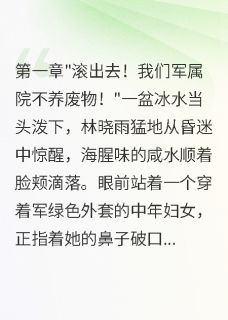 第一章"滚出去！我们军属院不养废物！"一盆冰水当头泼下，林晓雨猛地从昏迷中惊醒，海腥味的咸水顺着脸颊滴落。眼前站着一个穿着军绿色外套的中年妇女，正指着她的鼻子破口...